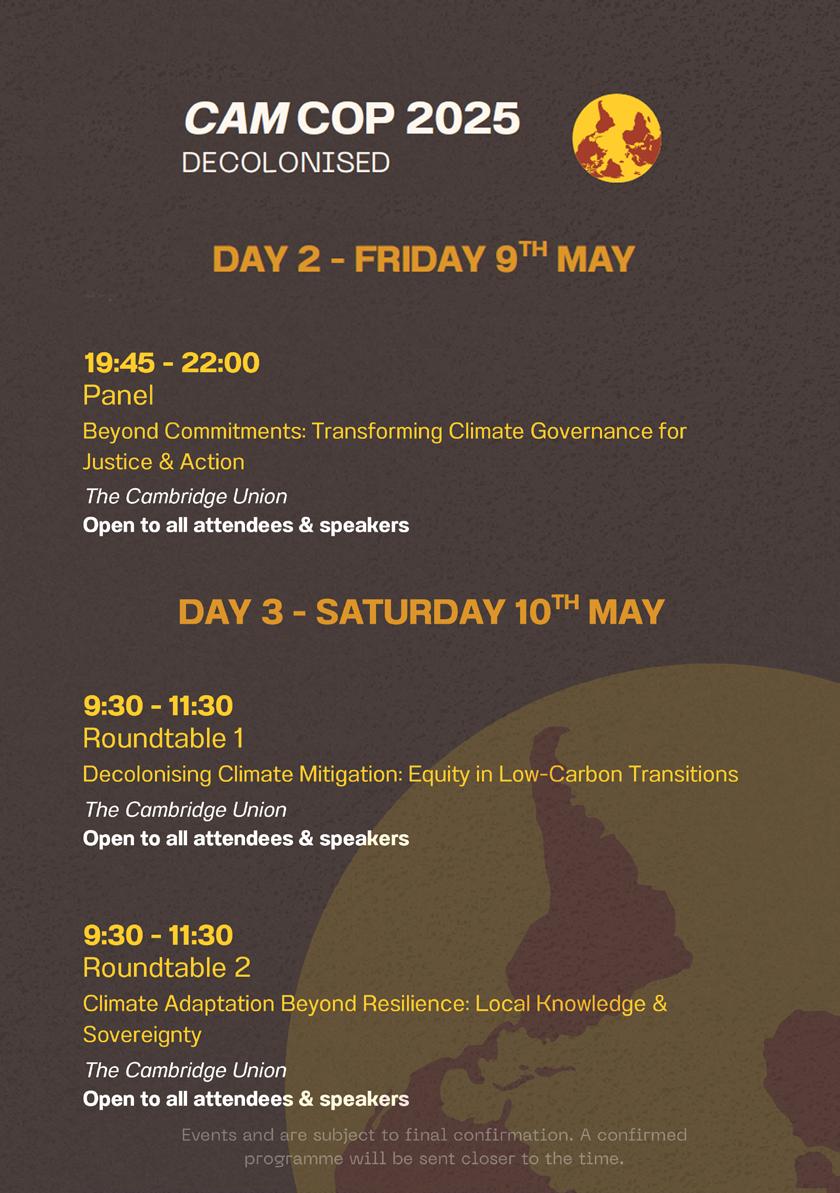 CAM COP 2025
DECOLONISED

DAY 2 - FRIDAY 9$^{TH}$ MAY

19:45 - 22:00
Panel
Beyond Commitments: Transforming Climate Governance for Justice & Action
The Cambridge Union
Open to all attendees & speakers

DAY 3 - SATURDAY 10$^{TH}$ MAY

9:30 - 11:30
Roundtable 1
Decolonising Climate Mitigation: Equity in Low-Carbon Transitions
The Cambridge Union
Open to all attendees & speakers

9:30 - 11:30
Roundtable 2
Climate Adaptation Beyond Resilience: Local Knowledge & Sovereignty
The Cambridge Union
Open to all attendees & speakers

Events and are subject to final confirmation. A confirmed programme will be sent closer to the time.